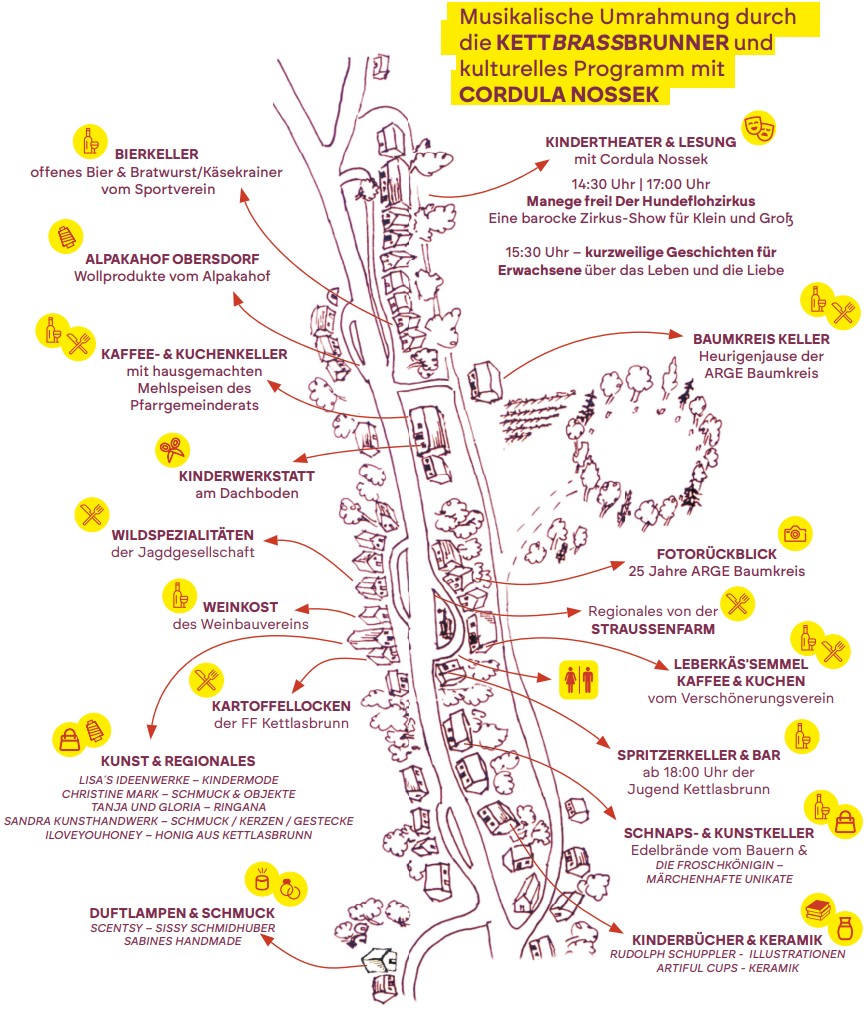 Musikalische Umrahmung durch die KETTBRASSBRUNNER und kulturelles Programm mit CORDULA NOSSEK

BIERKELLER
offenes Bier & Bratwurst/Käsekrainer vom Sportverein

ALPAKAHOF OBERSDORF
Wollprodukte vom Alpakahof

KAFFEE- & KUCHENKELLER
mit hausgemachten Mehlspeisen des Pfarrgemeinderats

KINDERWERKSTATT
am Dachboden

WILDSPEZIALITÄTEN
der Jagdgesellschaft

WEINKOST
des Weinbauvereins

KARTOFFELLOCKEN
der FF Kettlasbrunn

KUNST & REGIONALES
LISA'S IDEENWERKE – KINDERMODE
CHRISTINE MARK – SCHMUCK & OBJEKTE
TANJA UND GLORIA – RINGANA
SANDRA KUNSTHANDWERK – SCHMUCK / KERZEN / GESTECKE
ILOVEYOUHONEY – HONIG AUS KETTLASBRUNN

DUFTLAMPEN & SCHMUCK
SCENTSY – SISSY SCHMIDHUBER
SABINES HANDMADE

KINDERTHEATER & LESUNG
mit Cordula Nossek

14:30 Uhr | 17:00 Uhr
Manege frei! Der Hundeflohzirkus
Eine barocke Zirkus-Show für Klein und Groß

15:30 Uhr – kurzweilige Geschichten für Erwachsene über das Leben und die Liebe

BAUMKREIS KELLER
Heurigenjause der ARGE Baumkreis

FOTORÜCKBLICK
25 Jahre ARGE Baumkreis

Regionales von der STRAUSSENFARM

LEBERKÄS'SEMMEL KAFFEE & KUCHEN
vom Verschönerungsverein

SPRITZERKELLER & BAR
ab 18:00 Uhr der Jugend Kettlasbrunn

SCHNAPS- & KUNSTKELLER
Edelbrände vom Bauern &
DIE FROSCHKÖNIGIN – MÄRCHENHAFTE UNIKATE

KINDERBÜCHER & KERAMIK
RUDOLPH SCHUPPLER - ILLUSTRATIONEN
ARTIFUL CUPS - KERAMIK